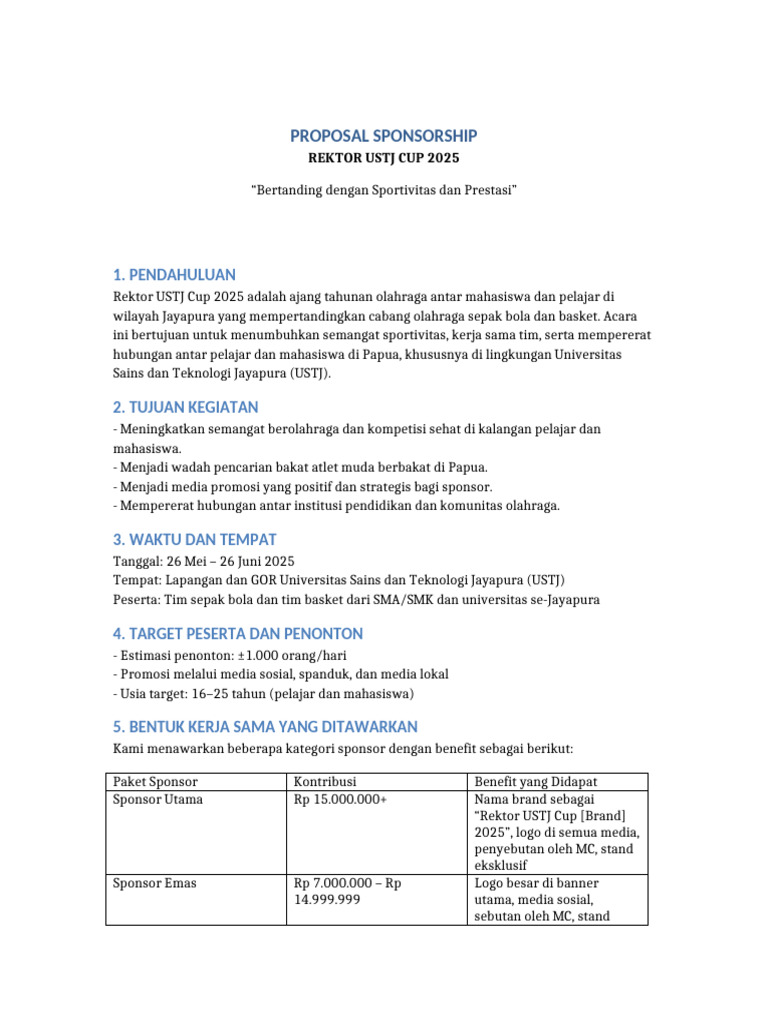 PROPOSAL SPONSORSHIP

REKTOR USTJ CUP 2025

“Bertanding dengan Sportivitas dan Prestasi”

1. PENDAHULUAN

Rektor USTJ Cup 2025 adalah ajang tahunan olahraga antar mahasiswa dan pelajar di wilayah Jayapura yang mempertandingkan cabang olahraga sepak bola dan basket. Acara ini bertujuan untuk menumbuhkan semangat sportivitas, kerja sama tim, serta mempererat hubungan antar pelajar dan mahasiswa di Papua, khususnya di lingkungan Universitas Sains dan Teknologi Jayapura (USTJ).

2. TUJUAN KEGIATAN

- Meningkatkan semangat berolahraga dan kompetisi sehat di kalangan pelajar dan mahasiswa.
- Menjadi wadah pencarian bakat atlet muda berbakat di Papua.
- Menjadi media promosi yang positif dan strategis bagi sponsor.
- Mempererat hubungan antar institusi pendidikan dan komunitas olahraga.

3. WAKTU DAN TEMPAT

Tanggal: 26 Mei – 26 Juni 2025
Tempat: Lapangan dan GOR Universitas Sains dan Teknologi Jayapura (USTJ)
Peserta: Tim sepak bola dan tim basket dari SMA/SMK dan universitas se-Jayapura

4. TARGET PESERTA DAN PENONTON

- Estimasi penonton: ±1.000 orang/hari
- Promosi melalui media sosial, spanduk, dan media lokal
- Usia target: 16–25 tahun (pelajar dan mahasiswa)

5. BENTUK KERJA SAMA YANG DITAWARKAN

Kami menawarkan beberapa kategori sponsor dengan benefit sebagai berikut:

| Paket Sponsor | Kontribusi | Benefit yang Didapat |
|---|---|---|
| Sponsor Utama | Rp 15.000.000+ | Nama brand sebagai “Rektor USTJ Cup [Brand] 2025”, logo di semua media, penyebutan oleh MC, stand eksklusif |
| Sponsor Emas | Rp 7.000.000 – Rp 14.999.999 | Logo besar di banner utama, media sosial, sebutan oleh MC, stand |